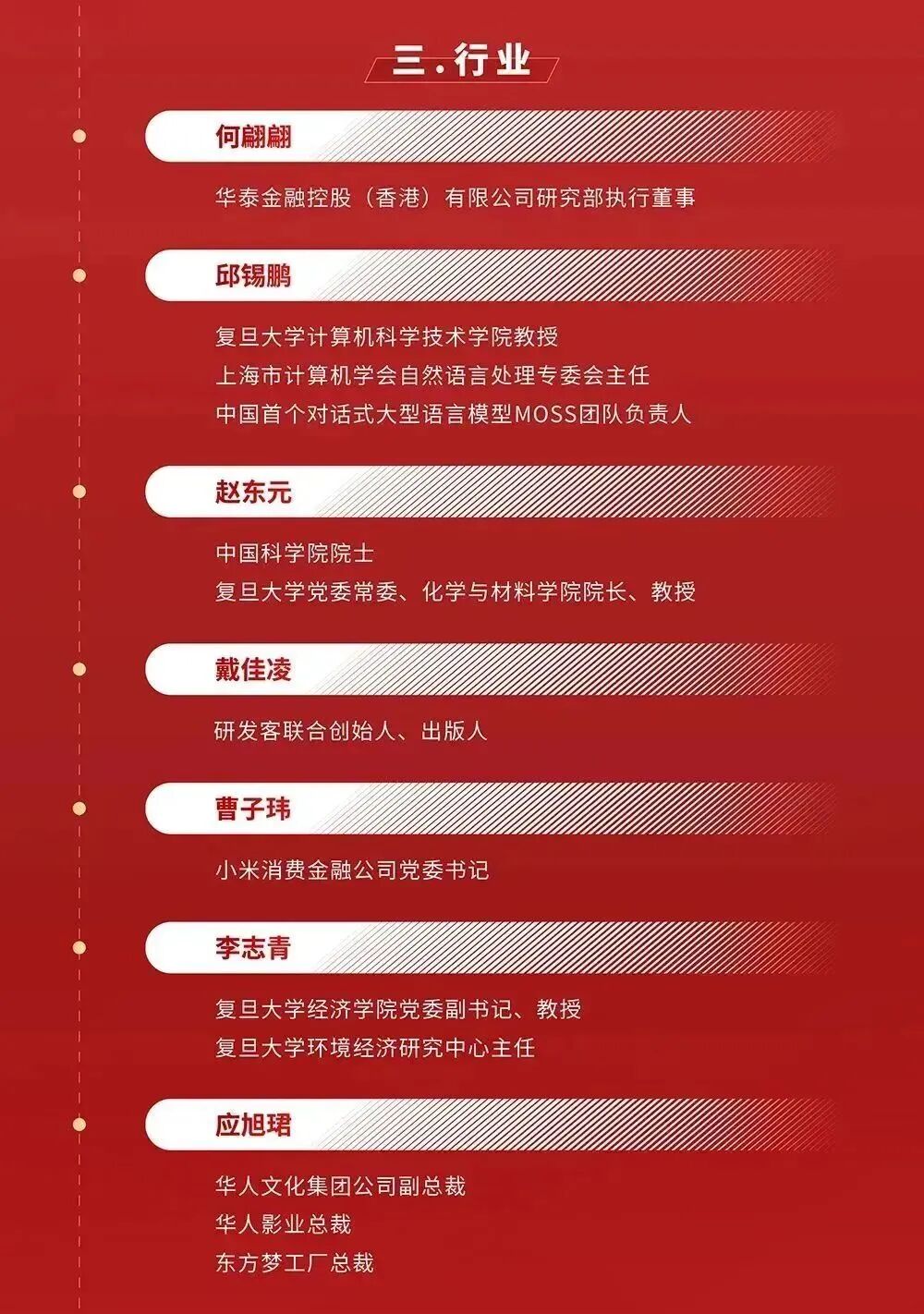 三.行业

何翩翩

华泰金融控股（香港）有限公司研究部执行董事

邱锡鹏

复旦大学计算机科学技术学院教授
上海市计算机学会自然语言处理专委会主任
中国首个对话式大型语言模型MOSS团队负责人

赵东元

中国科学院院士
复旦大学党委常委、化学与材料学院院长、教授

戴佳凌

研发客联合创始人、出版人

曹子玮

小米消费金融公司党委书记

李志青

复旦大学经济学院党委副书记、教授
复旦大学环境经济研究中心主任

应旭珺

华人文化集团公司副总裁
华人影业总裁
东方梦工厂总裁